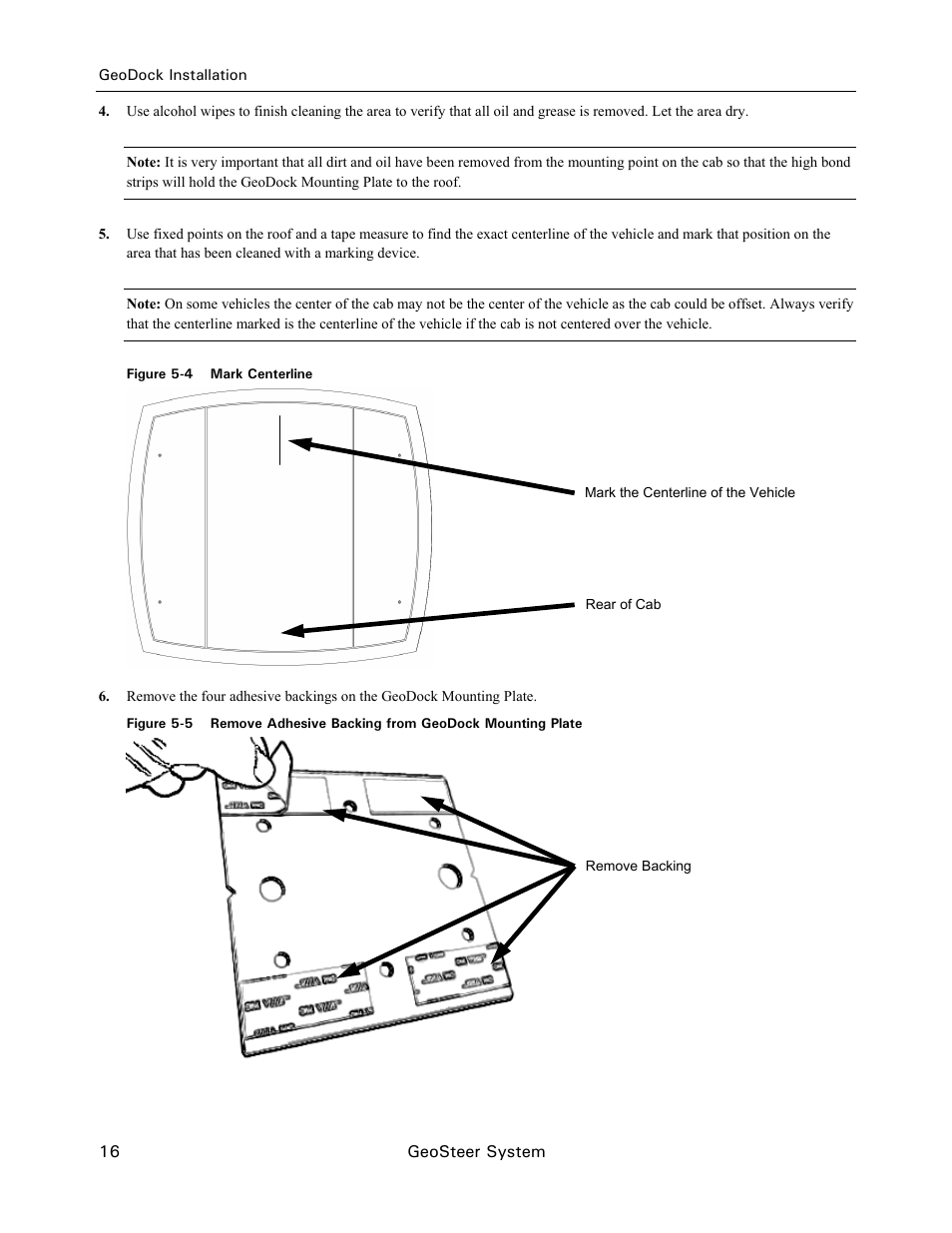 GeoDock Installation

4. Use alcohol wipes to finish cleaning the area to verify that all oil and grease is removed. Let the area dry.

Note: It is very important that all dirt and oil have been removed from the mounting point on the cab so that the high bond strips will hold the GeoDock Mounting Plate to the roof.

5. Use fixed points on the roof and a tape measure to find the exact centerline of the vehicle and mark that position on the area that has been cleaned with a marking device.

Note: On some vehicles the center of the cab may not be the center of the vehicle as the cab could be offset. Always verify that the centerline marked is the centerline of the vehicle if the cab is not centered over the vehicle.

Figure 5-4 Mark Centerline

Mark the Centerline of the Vehicle

Rear of Cab

6. Remove the four adhesive backings on the GeoDock Mounting Plate.

Figure 5-5 Remove Adhesive Backing from GeoDock Mounting Plate

Remove Backing

16 GeoSteer System